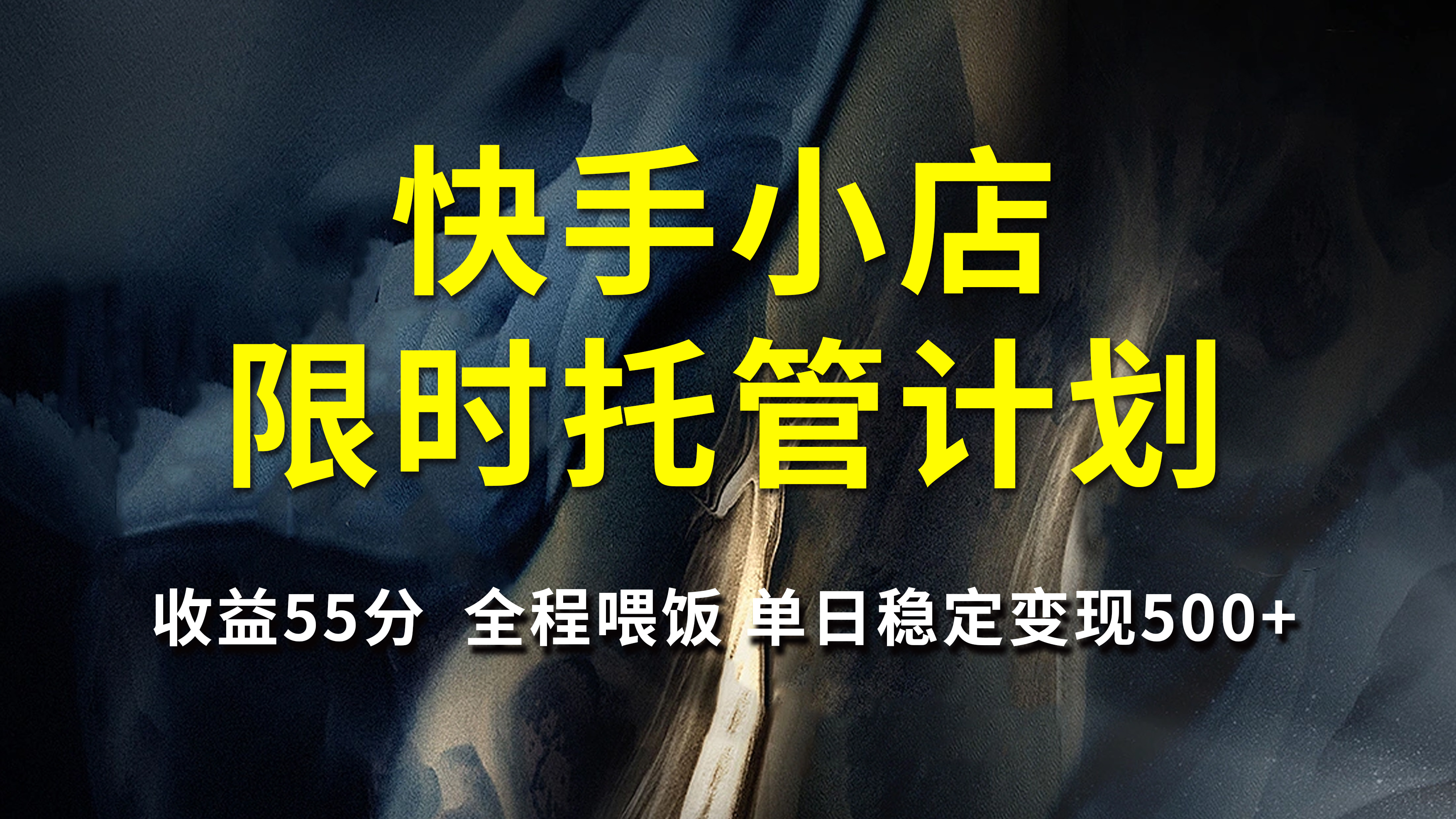 快手小店
限时托管计划

收益55分 全程喂饭 单日稳定变现500+